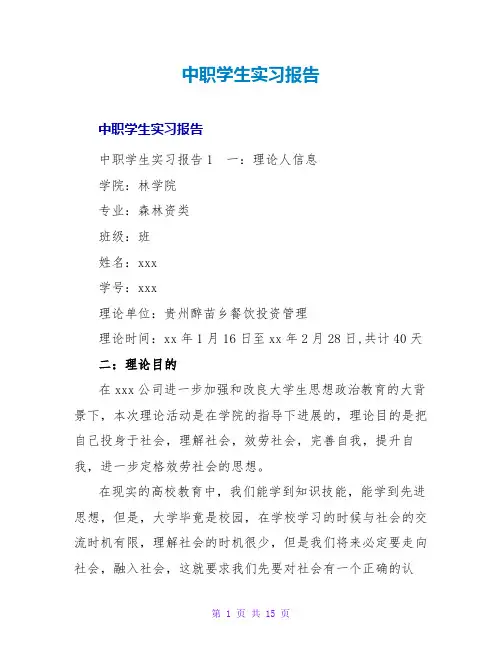 中职学生实习报告

中职学生实习报告

中职学生实习报告1　一：理论人信息

学院：林学院

专业：森林资类

班级：班

姓名：xxx

学号：xxx

理论单位：贵州醉苗乡餐饮投资管理

理论时间：xx年1月16日至xx年2月28日,共计40天

二：理论目的

在xxx公司进一步加强和改良大学生思想政治教育的大背景下，本次理论活动是在学院的指导下进展的，理论目的是把自己投身于社会，理解社会，效劳社会，完善自我，提升自我，进一步定格效劳社会的思想。

在现实的高校教育中，我们能学到知识技能，能学到先进思想，但是，大学毕竟是校园，在学校学习的时候与社会的交流时机有限，理解社会的时机很少，但是我们将来必定要走向社会，融入社会，这就要求我们先要对社会有一个正确的认

第 1 页 共 15 页